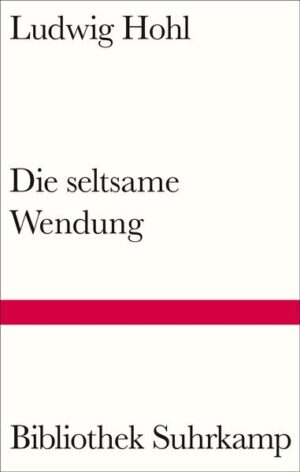 Ludwig Hohl

Die seltsame Wendung

Bibliothek Suhrkamp